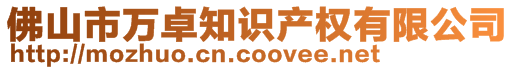 佛山市万卓知识产权有限公司
http://mozhuo.cn.coovee.net